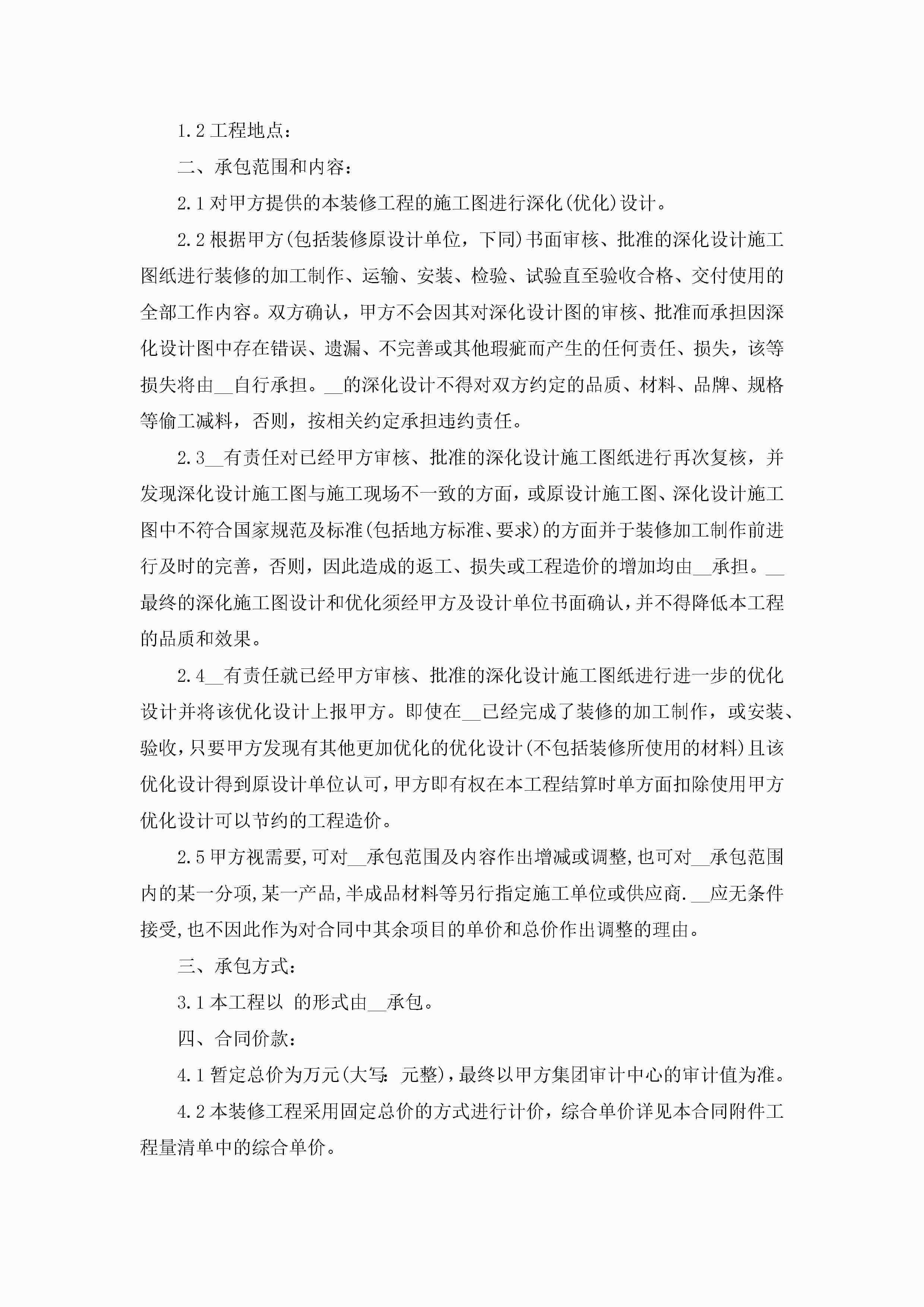 1.2 工程地点：

二、承包范围和内容：

2.1 对甲方提供的本装修工程的施工图进行深化(优化)设计。

2.2 根据甲方(包括装修原设计单位，下同)书面审核、批准的深化设计施工图纸进行装修的加工制作、运输、安装、检验、试验直至验收合格、交付使用的全部工作内容。双方确认，甲方不会因其对深化设计图的审核、批准而承担因深化设计图中存在错误、遗漏、不完善或其他瑕疵而产生的任何责任、损失，该等损失将由__自行承担。__的深化设计不得对双方约定的品质、材料、品牌、规格等偷工减料，否则，按相关约定承担违约责任。

2.3__有责任对已经甲方审核、批准的深化设计施工图纸进行再次复核，并发现深化设计施工图与施工现场不一致的方面，或原设计施工图、深化设计施工图中不符合国家规范及标准(包括地方标准、要求)的方面并于装修加工制作前进行及时的完善，否则，因此造成的返工、损失或工程造价的增加均由__承担。__最终的深化施工图设计和优化须经甲方及设计单位书面确认，并不得降低本工程的品质和效果。

2.4__有责任就已经甲方审核、批准的深化设计施工图纸进行进一步的优化设计并将该优化设计上报甲方。即使在__已经完成了装修的加工制作，或安装、验收，只要甲方发现有其他更加优化的优化设计(不包括装修所使用的材料)且该优化设计得到原设计单位认可，甲方即有权在本工程结算时单方面扣除使用甲方优化设计可以节约的工程造价。

2.5 甲方视需要,可对__承包范围及内容作出增减或调整,也可对__承包范围内的某一分项,某一产品,半成品材料等另行指定施工单位或供应商.__应无条件接受,也不因此作为对合同中其余项目的单价和总价作出调整的理由。

三、承包方式：

3.1 本工程以 的形式由__承包。

四、合同价款：

4.1 暂定总价为万元(大写: 元整)，最终以甲方集团审计中心的审计值为准。

4.2 本装修工程采用固定总价的方式进行计价，综合单价详见本合同附件工程量清单中的综合单价。